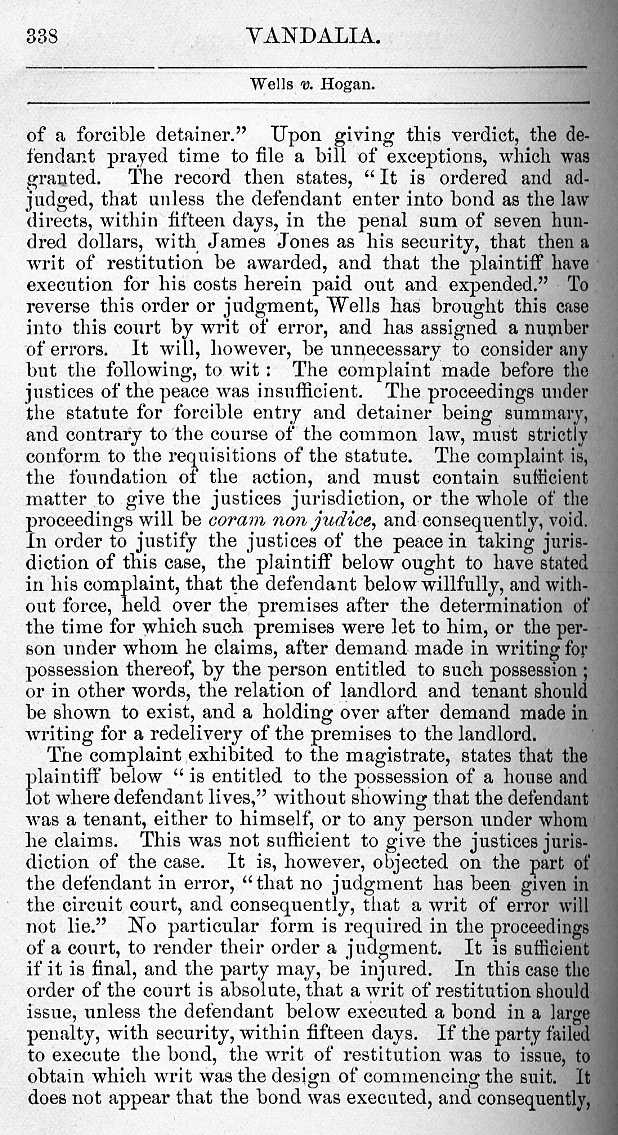 338 VANDALIA.

Wells v. Hogan.

of a forcible detainer." Upon giving this verdict, the defendant prayed time to file a bill of exceptions, which was granted. The record then states, "It is ordered and adjudged, that unless the defendant enter into bond as the law directs, within fifteen days, in the penal sum of seven hundred dollars, with James Jones as his security, that then a writ of restitution be awarded, and that the plaintiff have execution for his costs herein paid out and expended." To reverse this order or judgment, Wells has brought this case into this court by writ of error, and has assigned a number of errors. It will, however, be unnecessary to consider any but the following, to wit: The complaint made before the justices of the peace was insufficient. The proceedings under the statute for forcible entry and detainer being summary, and contrary to the course of the common law, must strictly conform to the requisitions of the statute. The complaint is, the foundation of the action, and must contain sufficient matter to give the justices jurisdiction, or the whole of the proceedings will be coram non judice, and consequently, void. In order to justify the justices of the peace in taking jurisdiction of this case, the plaintiff below ought to have stated in his complaint, that the defendant below willfully, and without force, held over the premises after the determination of the time for which such premises were let to him, or the person under whom he claims, after demand made in writing for possession thereof, by the person entitled to such possession; or in other words, the relation of landlord and tenant should be shown to exist, and a holding over after demand made in writing for a redelivery of the premises to the landlord.

The complaint exhibited to the magistrate, states that the plaintiff below "is entitled to the possession of a house and lot where defendant lives," without showing that the defendant was a tenant, either to himself, or to any person under whom he claims. This was not sufficient to give the justices jurisdiction of the case. It is, however, objected on the part of the defendant in error, "that no judgment has been given in the circuit court, and consequently, that a writ of error will not lie." No particular form is required in the proceedings of a court, to render their order a judgment. It is sufficient if it is final, and the party may, be injured. In this case the order of the court is absolute, that a writ of restitution should issue, unless the defendant below executed a bond in a large penalty, with security, within fifteen days. If the party failed to execute the bond, the writ of restitution was to issue, to obtain which writ was the design of commencing the suit. It does not appear that the bond was executed, and consequently,